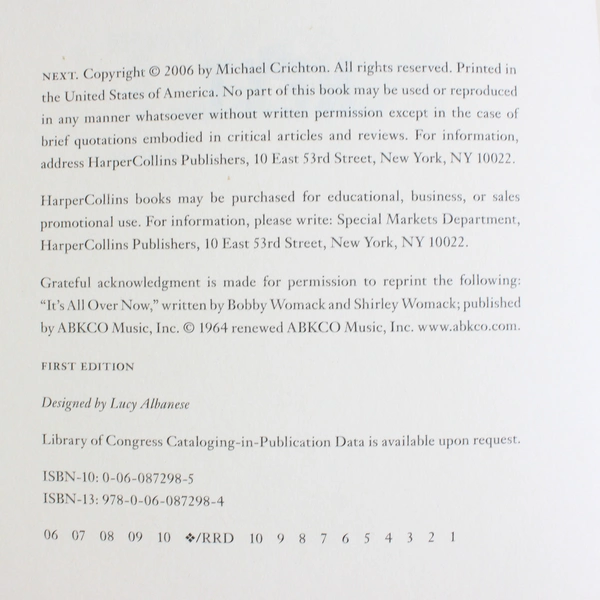 NEXT. Copyright © 2006 by Michael Crichton. All rights reserved. Printed in the United States of America. No part of this book may be used or reproduced in any manner whatsoever without written permission except in the case of brief quotations embodied in critical articles and reviews. For information, address HarperCollins Publishers, 10 East 53rd Street, New York, NY 10022.

HarperCollins books may be purchased for educational, business, or sales promotional use. For information, please write: Special Markets Department, HarperCollins Publishers, 10 East 53rd Street, New York, NY 10022.

Grateful acknowledgment is made for permission to reprint the following: "It's All Over Now," written by Bobby Womack and Shirley Womack; published by ABKCO Music, Inc. © 1964 renewed ABKCO Music, Inc. www.abkco.com.

FIRST EDITION

Designed by Lucy Albanese

Library of Congress Cataloging-in-Publication Data is available upon request.

ISBN-10: 0-06-087298-5
ISBN-13: 978-0-06-087298-4

06 07 08 09 10 ❖/RRD 10 9 8 7 6 5 4 3 2 1